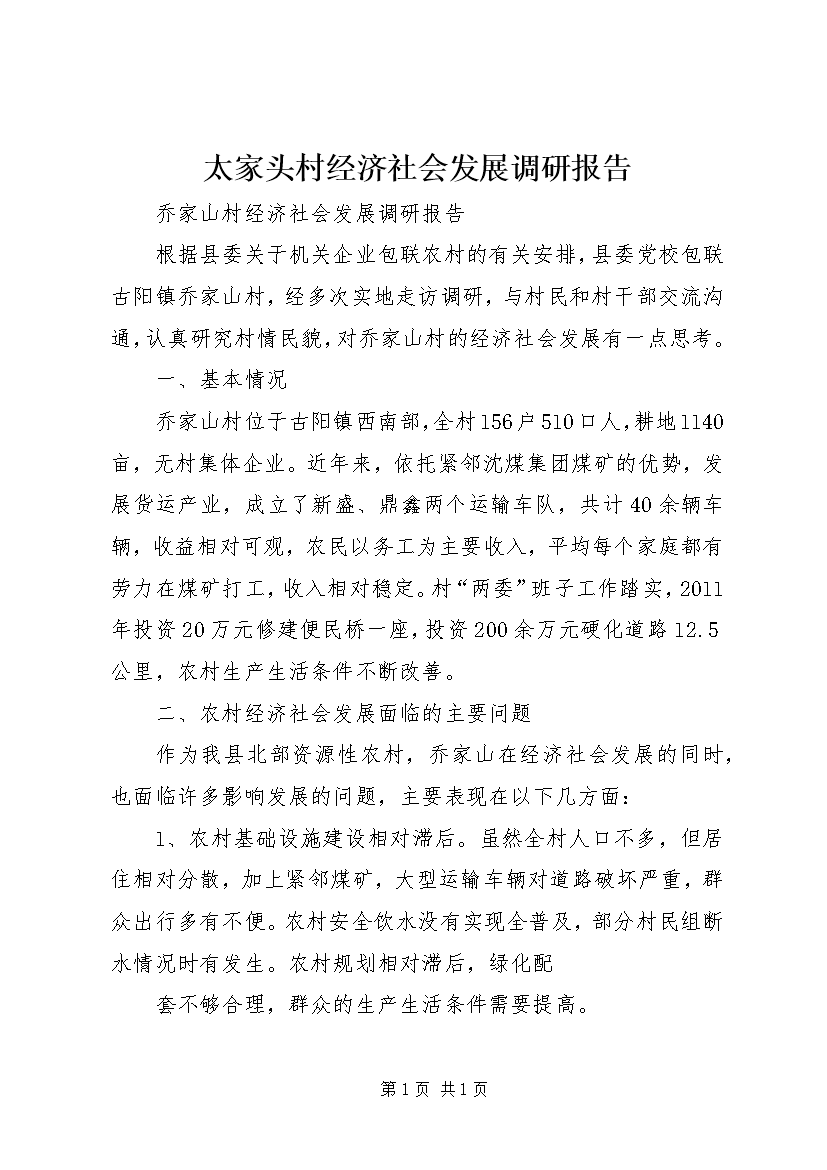 太家头村经济社会发展调研报告

乔家山村经济社会发展调研报告

根据县委关于机关企业包联农村的有关安排，县委党校包联古阳镇乔家山村，经多次实地走访调研，与村民和村干部交流沟通，认真研究村情民貌，对乔家山村的经济社会发展有一点思考。

一、基本情况

乔家山村位于古阳镇西南部，全村156户510口人，耕地1140亩，无村集体企业。近年来，依托紧邻沈煤集团煤矿的优势，发展货运产业，成立了新盛、鼎鑫两个运输车队，共计40余辆车辆，收益相对可观，农民以务工为主要收入，平均每个家庭都有劳力在煤矿打工，收入相对稳定。村“两委”班子工作踏实，2011年投资20万元修建便民桥一座，投资200余万元硬化道路12.5公里，农村生产生活条件不断改善。

二、农村经济社会发展面临的主要问题

作为我县北部资源性农村，乔家山在经济社会发展的同时，也面临许多影响发展的问题，主要表现在以下几方面：

1、农村基础设施建设相对滞后。虽然全村人口不多，但居住相对分散，加上紧邻煤矿，大型运输车辆对道路破坏严重，群众出行多有不便。农村安全饮水没有实现全普及，部分村民组断水情况时有发生。农村规划相对滞后，绿化配

套不够合理，群众的生产生活条件需要提高。

第1页 共1页